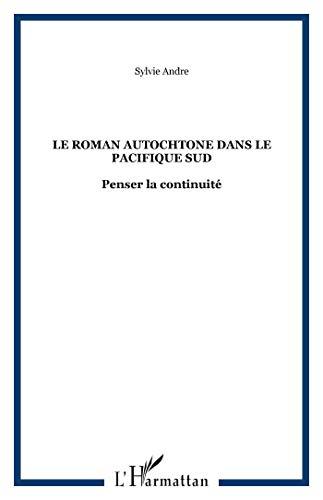 Sylvie Andre

LE ROMAN AUTOCHTONE DANS LE PACIFIQUE SUD

Penser la continuité

L'Harmattan